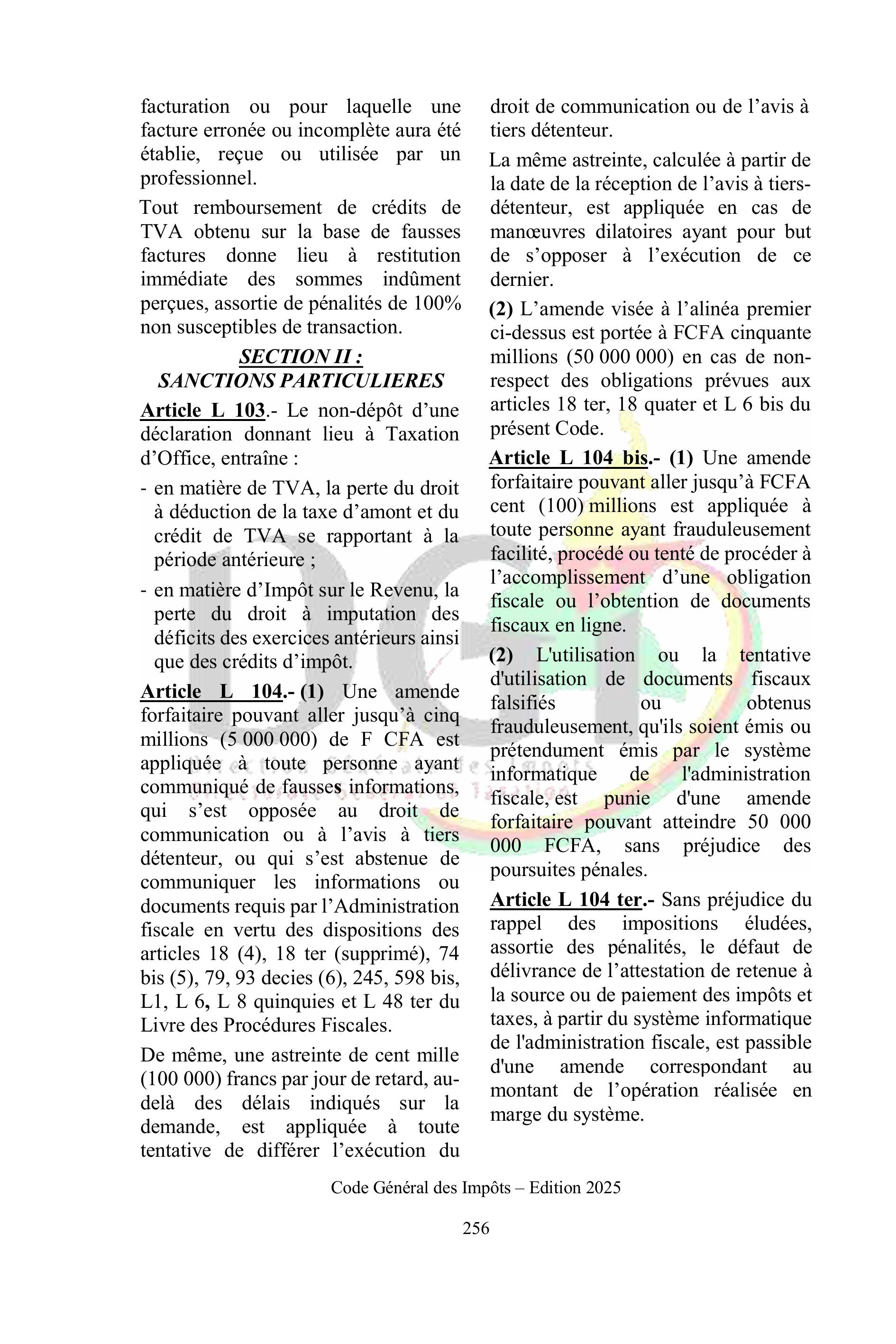 facturation ou pour laquelle une facture erronée ou incomplète aura été établie, reçue ou utilisée par un professionnel.

Tout remboursement de crédits de TVA obtenu sur la base de fausses factures donne lieu à restitution immédiate des sommes indûment perçues, assortie de pénalités de 100% non susceptibles de transaction.

SECTION II :
SANCTIONS PARTICULIERES

Article L 103.- Le non-dépôt d'une déclaration donnant lieu à Taxation d'Office, entraîne :

- en matière de TVA, la perte du droit à déduction de la taxe d'amont et du crédit de TVA se rapportant à la période antérieure ;
- en matière d'Impôt sur le Revenu, la perte du droit à imputation des déficits des exercices antérieurs ainsi que des crédits d'impôt.

Article L 104.- (1) Une amende forfaitaire pouvant aller jusqu'à cinq millions (5 000 000) de F CFA est appliquée à toute personne ayant communiqué de fausses informations, qui s'est opposée au droit de communication ou à l'avis à tiers détenteur, ou qui s'est abstenue de communiquer les informations ou documents requis par l'Administration fiscale en vertu des dispositions des articles 18 (4), 18 ter (supprimé), 74 bis (5), 79, 93 decies (6), 245, 598 bis, L1, L 6, L 8 quinquies et L 48 ter du Livre des Procédures Fiscales.

De même, une astreinte de cent mille (100 000) francs par jour de retard, au-delà des délais indiqués sur la demande, est appliquée à toute tentative de différer l'exécution du droit de communication ou de l'avis à tiers détenteur.

La même astreinte, calculée à partir de la date de la réception de l'avis à tiers-détenteur, est appliquée en cas de manœuvres dilatoires ayant pour but de s'opposer à l'exécution de ce dernier.

(2) L'amende visée à l'alinéa premier ci-dessus est portée à FCFA cinquante millions (50 000 000) en cas de non-respect des obligations prévues aux articles 18 ter, 18 quater et L 6 bis du présent Code.

Article L 104 bis.- (1) Une amende forfaitaire pouvant aller jusqu'à FCFA cent (100) millions est appliquée à toute personne ayant frauduleusement facilité, procédé ou tenté de procéder à l'accomplissement d'une obligation fiscale ou l'obtention de documents fiscaux en ligne.

(2) L'utilisation ou la tentative d'utilisation de documents fiscaux falsifiés ou obtenus frauduleusement, qu'ils soient émis ou prétendument émis par le système informatique de l'administration fiscale, est punie d'une amende forfaitaire pouvant atteindre 50 000 000 FCFA, sans préjudice des poursuites pénales.

Article L 104 ter.- Sans préjudice du rappel des impositions éludées, assortie des pénalités, le défaut de délivrance de l'attestation de retenue à la source ou de paiement des impôts et taxes, à partir du système informatique de l'administration fiscale, est passible d'une amende correspondant au montant de l'opération réalisée en marge du système.

Code Général des Impôts – Edition 2025

256